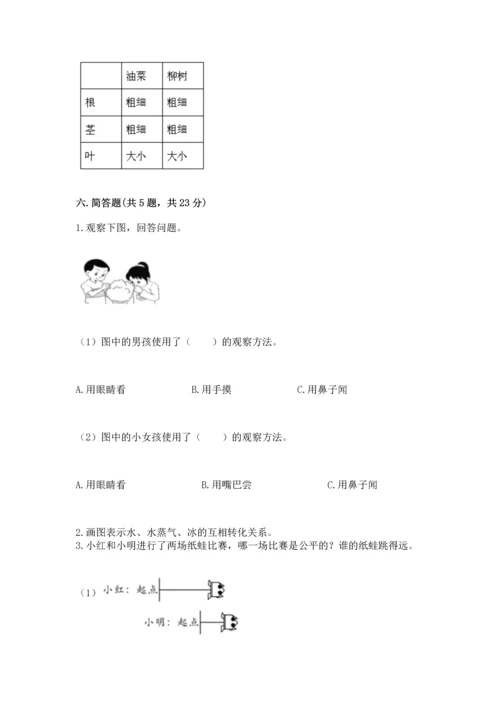 |  | 油菜 | 柳树 |
|---|---|---|
| 根 | 粗细 | 粗细 |
| 茎 | 粗细 | 粗细 |
| 叶 | 大小 | 大小 |

六. 简答题(共 5 题，共 23 分)

1. 观察下图，回答问题。

（1）图中的男孩使用了（　　）的观察方法。

A. 用眼睛看　　B. 用手摸　　C. 用鼻子闻

（2）图中的小女孩使用了（　　）的观察方法。

A. 用眼睛看　　B. 用嘴巴尝　　C. 用鼻子闻

2. 画图表示水、水蒸气、冰的互相转化关系。
3. 小红和小明进行了两场纸蛙比赛，哪一场比赛是公平的？谁的纸蛙跳得远。

（1）小红：起点

小明：起点